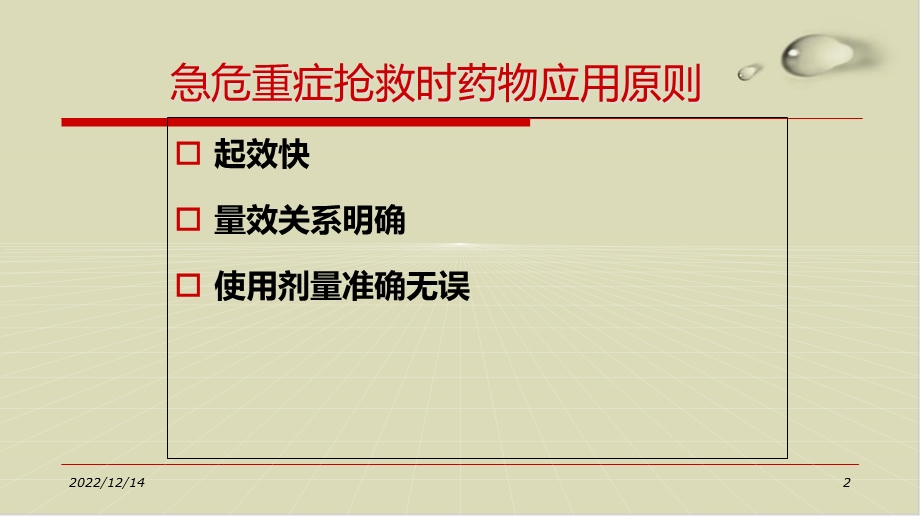 急危重症抢救时药物应用原则

□ 起效快

□ 量效关系明确

□ 使用剂量准确无误

2022/12/14

2